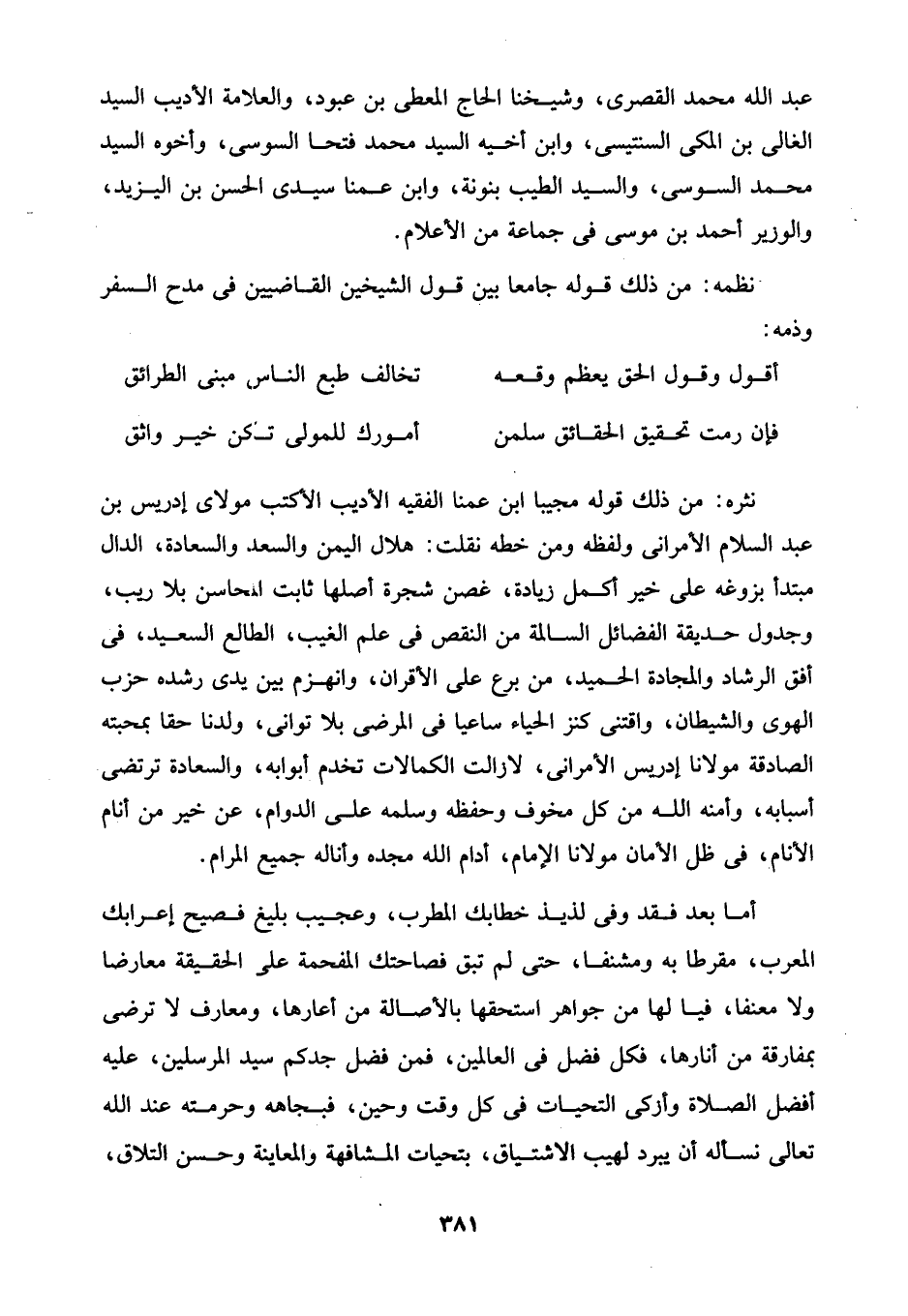 عبد الله محمد القصرى، وشيخنا الحاج المعطى بن عبود، والعلامة الأديب السيد الغالى بن المكى السنتيسى، وابن أخيه السيد محمد فتحا السوسى، وأخوه السيد محمد السوسى، والسيد الطيب بنونة، وابن عمنا سيدى الحسن بن اليزيد، والوزير أحمد بن موسى فى جماعة من الأعلام.

نظمه: من ذلك قوله جامعا بين قول الشيخين القاضيين فى مدح السفر وذمه:

أقول وقول الحق يعظم وقعه   تخالف طبع الناس مبنى الطرائق

فإن رمت تحقيق الحقائق سلمن   أمورك للمولى تكن خير واثق

نثره: من ذلك قوله مجيبا ابن عمنا الفقيه الأديب الأكتب مولاى إدريس بن عبد السلام الأمرانى ولفظه ومن خطه نقلت: هلال اليمن والسعد والسعادة، الدال مبتدأ بزوغه على خير أكمل زيادة، غصن شجرة أصلها ثابت المحاسن بلا ريب، وجدول حديقة الفضائل السالمة من النقص فى علم الغيب، الطالع السعيد، فى أفق الرشاد والمجادة الحميد، من برع على الأقران، وانهزم بين يدى رشده حزب الهوى والشيطان، واقتنى كنز الحياء ساعيا فى المرضى بلا توانى، ولدنا حقا بمحبته الصادقة مولانا إدريس الأمرانى، لازالت الكمالات تخدم أبوابه، والسعادة ترتضى أسبابه، وأمنه الله من كل مخوف وحفظه وسلمه على الدوام، عن خير من أنام الأنام، فى ظل الأمان مولانا الإمام، أدام الله مجده وأناله جميع المرام.

أما بعد فقد وفى لذيذ خطابك المطرب، وعجيب بليغ فصيح إعرابك المعرب، مقرطا به ومشنفا، حتى لم تبق فصاحتك المفحمة على الحقيقة معارضا ولا معنفا، فيا لها من جواهر استحقها بالأصالة من أعارها، ومعارف لا ترضى بمفارقة من أنارها، فكل فضل فى العالمين، فمن فضل جدكم سيد المرسلين، عليه أفضل الصلاة وأزكى التحيات فى كل وقت وحين، فبجاهه وحرمته عند الله تعالى نسأله أن يبرد لهيب الاشتياق، بتحيات المشافهة والمعاينة وحسن التلاق،

٣٨١